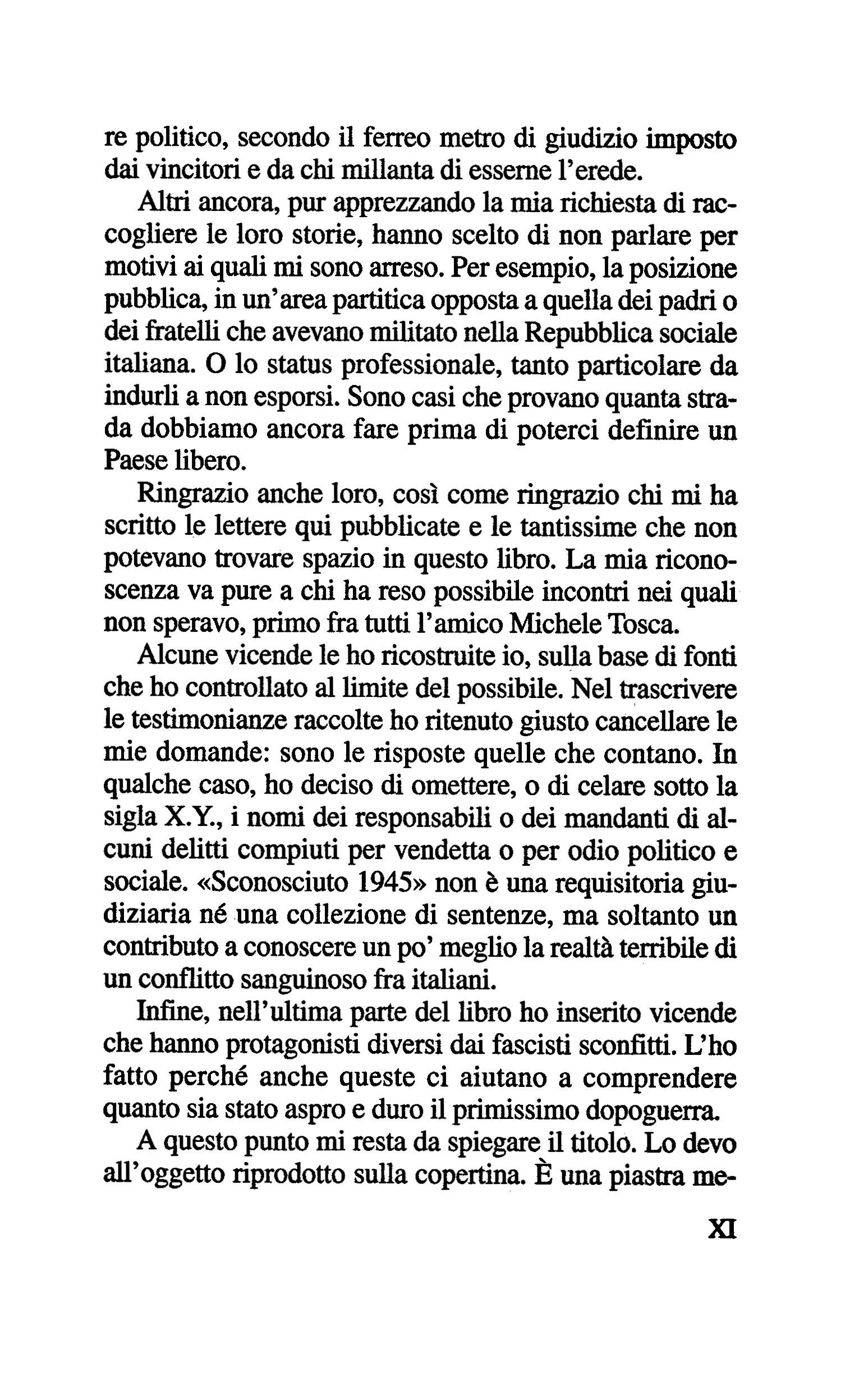 re politico, secondo il ferreo metro di giudizio imposto dai vincitori e da chi millanta di esserne l'erede.

Altri ancora, pur apprezzando la mia richiesta di raccogliere le loro storie, hanno scelto di non parlare per motivi ai quali mi sono arreso. Per esempio, la posizione pubblica, in un'area partitica opposta a quella dei padri o dei fratelli che avevano militato nella Repubblica sociale italiana. O lo status professionale, tanto particolare da indurli a non esporsi. Sono casi che provano quanta strada dobbiamo ancora fare prima di poterci definire un Paese libero.

Ringrazio anche loro, così come ringrazio chi mi ha scritto le lettere qui pubblicate e le tantissime che non potevano trovare spazio in questo libro. La mia riconoscenza va pure a chi ha reso possibile incontri nei quali non speravo, primo fra tutti l'amico Michele Tosca.

Alcune vicende le ho ricostruite io, sulla base di fonti che ho controllato al limite del possibile. Nel trascrivere le testimonianze raccolte ho ritenuto giusto cancellare le mie domande: sono le risposte quelle che contano. In qualche caso, ho deciso di omettere, o di celare sotto la sigla X.Y., i nomi dei responsabili o dei mandanti di alcuni delitti compiuti per vendetta o per odio politico e sociale. «Sconosciuto 1945» non è una requisitoria giudiziaria né una collezione di sentenze, ma soltanto un contributo a conoscere un po' meglio la realtà terribile di un conflitto sanguinoso fra italiani.

Infine, nell'ultima parte del libro ho inserito vicende che hanno protagonisti diversi dai fascisti sconfitti. L'ho fatto perché anche queste ci aiutano a comprendere quanto sia stato aspro e duro il primissimo dopoguerra.

A questo punto mi resta da spiegare il titolo. Lo devo all'oggetto riprodotto sulla copertina. È una piastra me-

XI